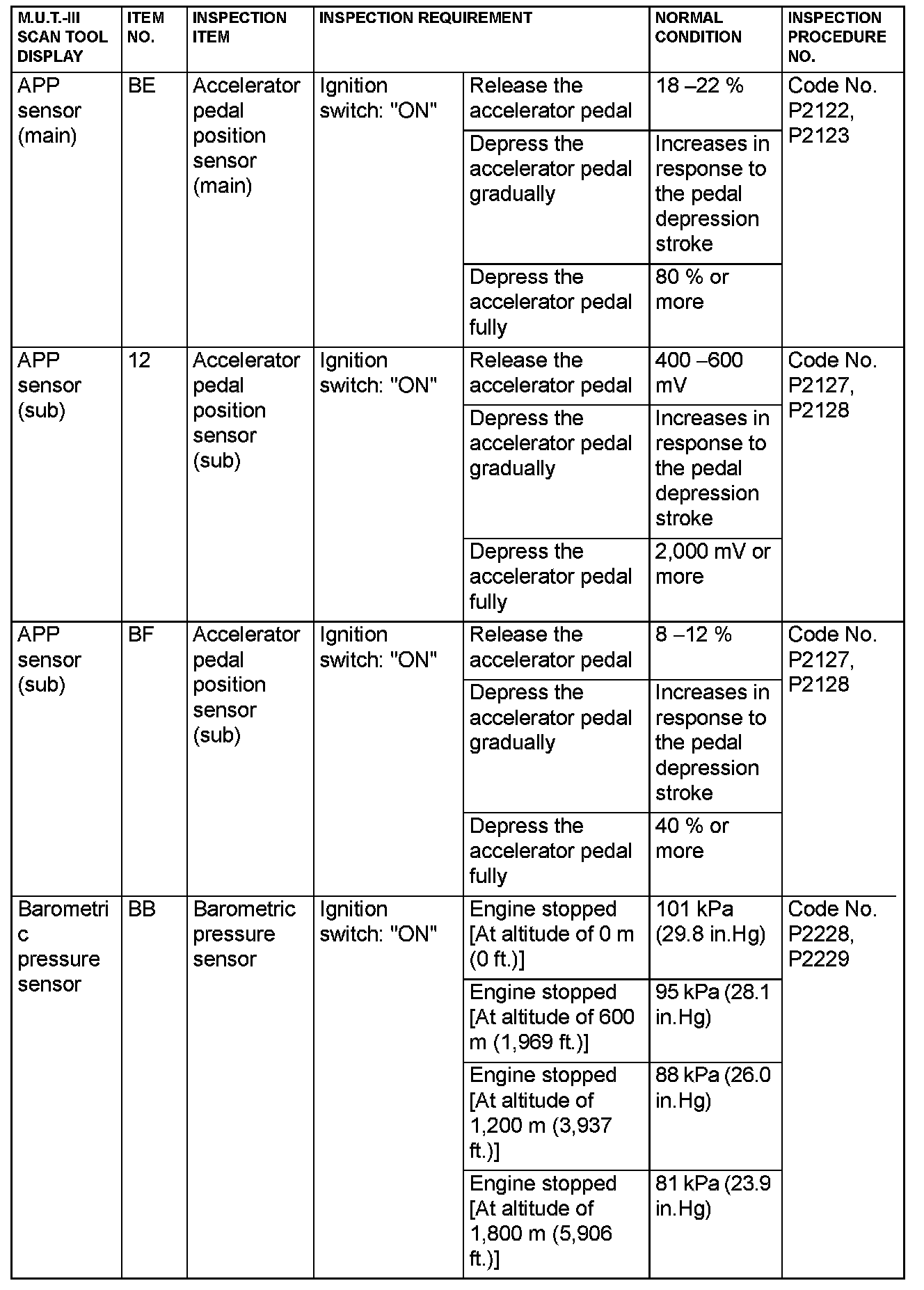 | M.U.T.-III SCAN TOOL DISPLAY | ITEM NO. | INSPECTION ITEM | INSPECTION REQUIREMENT | | NORMAL CONDITION | INSPECTION PROCEDURE NO. |
|---|---|---|---|---|---|---|
| APP sensor (main) | BE | Accelerator pedal position sensor (main) | Ignition switch: "ON" | Release the accelerator pedal | 18 –22 % | Code No. P2122, P2123 |
| | | | | Depress the accelerator pedal gradually | Increases in response to the pedal depression stroke | |
| | | | | Depress the accelerator pedal fully | 80 % or more | |
| APP sensor (sub) | 12 | Accelerator pedal position sensor (sub) | Ignition switch: "ON" | Release the accelerator pedal | 400 –600 mV | Code No. P2127, P2128 |
| | | | | Depress the accelerator pedal gradually | Increases in response to the pedal depression stroke | |
| | | | | Depress the accelerator pedal fully | 2,000 mV or more | |
| APP sensor (sub) | BF | Accelerator pedal position sensor (sub) | Ignition switch: "ON" | Release the accelerator pedal | 8 –12 % | Code No. P2127, P2128 |
| | | | | Depress the accelerator pedal gradually | Increases in response to the pedal depression stroke | |
| | | | | Depress the accelerator pedal fully | 40 % or more | |
| Barometric pressure sensor | BB | Barometric pressure sensor | Ignition switch: "ON" | Engine stopped [At altitude of 0 m (0 ft.)] | 101 kPa (29.8 in.Hg) | Code No. P2228, P2229 |
| | | | | Engine stopped [At altitude of 600 m (1,969 ft.)] | 95 kPa (28.1 in.Hg) | |
| | | | | Engine stopped [At altitude of 1,200 m (3,937 ft.)] | 88 kPa (26.0 in.Hg) | |
| | | | | Engine stopped [At altitude of 1,800 m (5,906 ft.)] | 81 kPa (23.9 in.Hg) | |